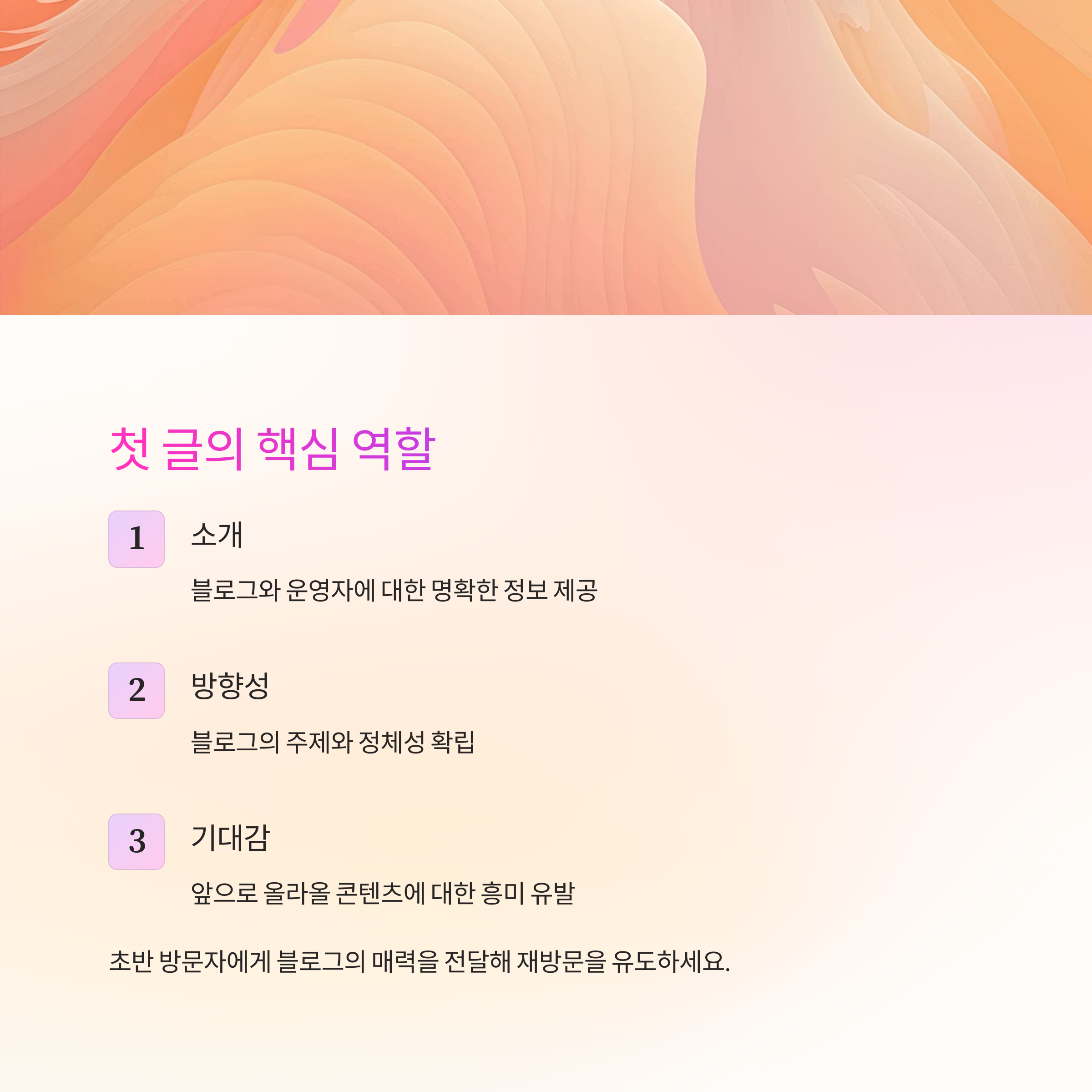 첫 글의 핵심 역할

1

소개

블로그와 운영자에 대한 명확한 정보 제공

2

방향성

블로그의 주제와 정체성 확립

3

기대감

앞으로 올라올 콘텐츠에 대한 흥미 유발

초반 방문자에게 블로그의 매력을 전달해 재방문을 유도하세요.